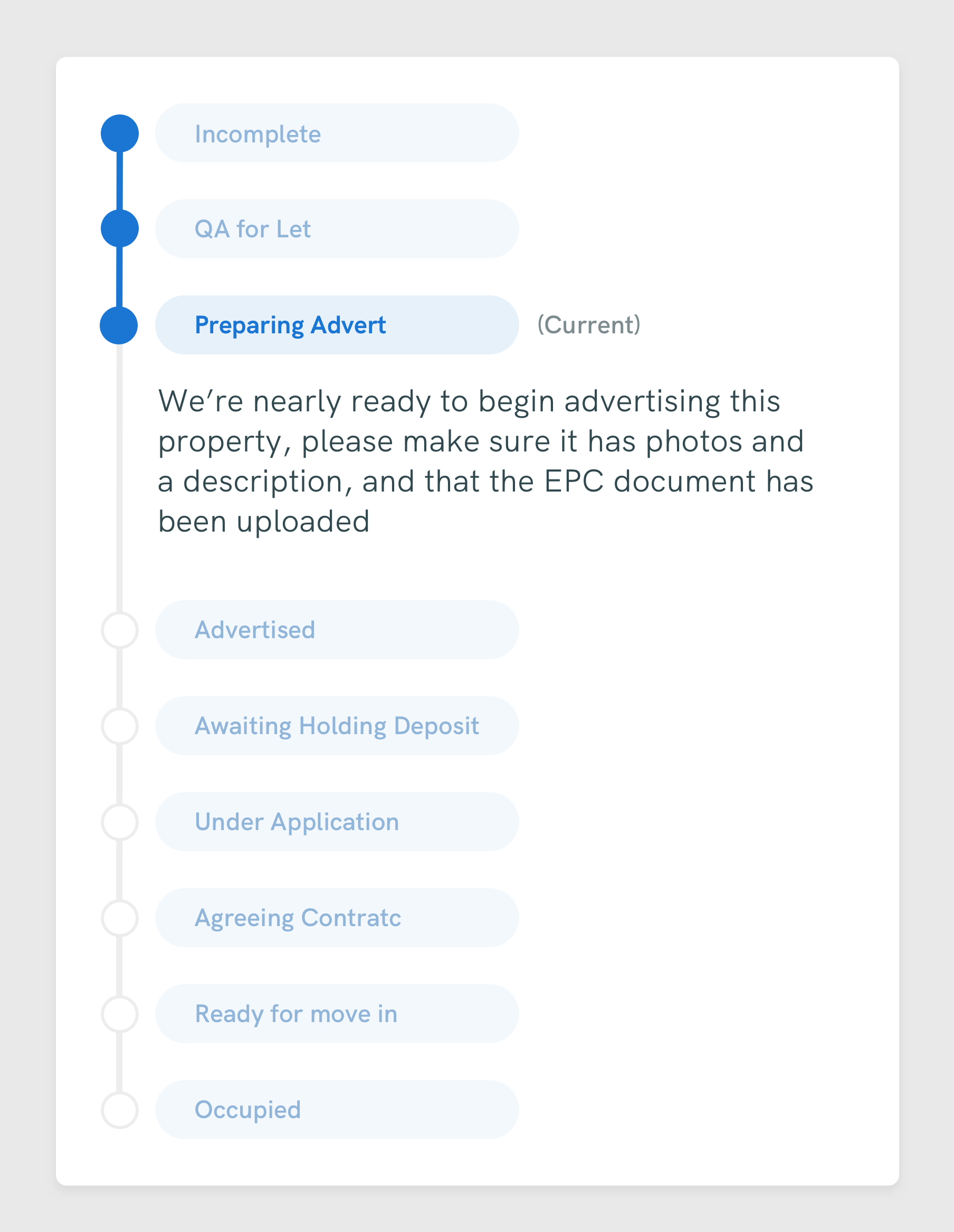 Incomplete

QA for Let

Preparing Advert (Current)

We’re nearly ready to begin advertising this property, please make sure it has photos and a description, and that the EPC document has been uploaded

Advertised

Awaiting Holding Deposit

Under Application

Agreeing Contratc

Ready for move in

Occupied